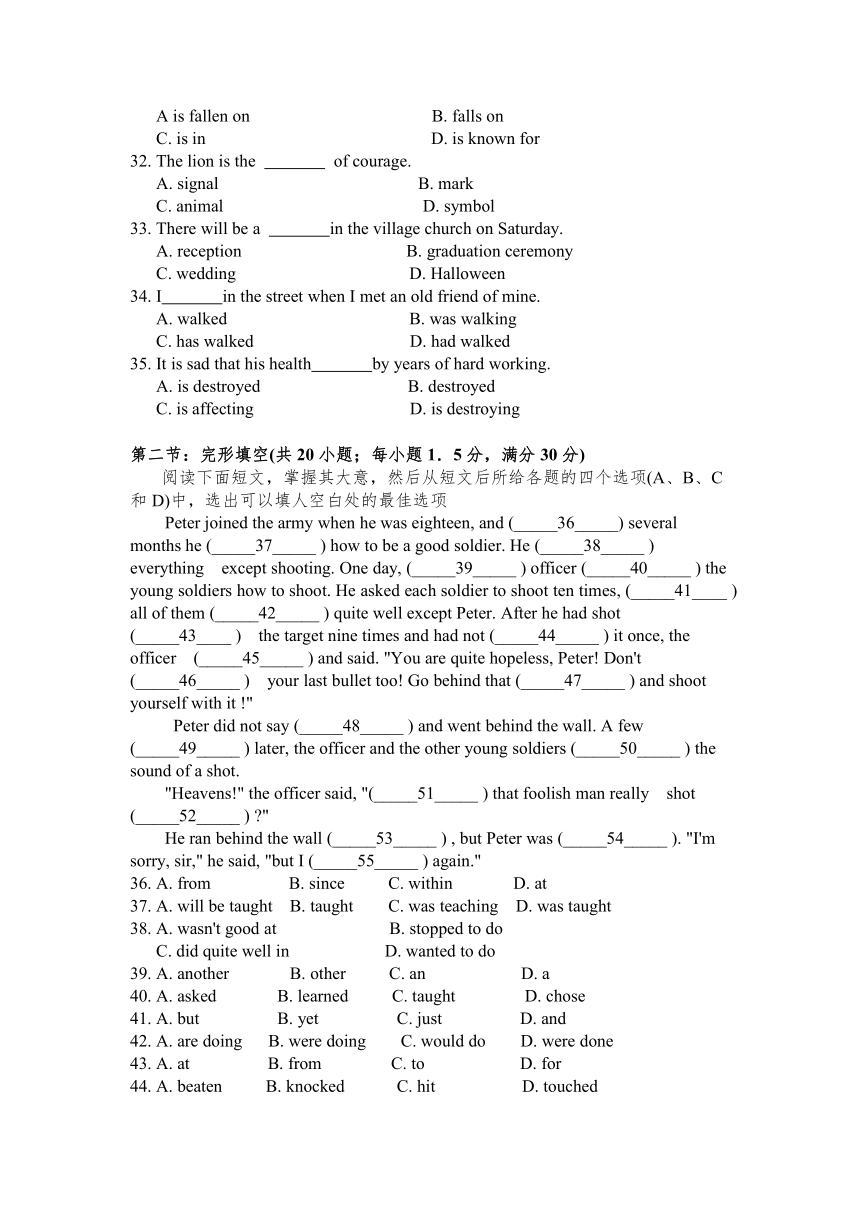 A is fallen on B. falls on
C. is in D. is known for
32. The lion is the _______ of courage.
A. signal B. mark
C. animal D. symbol
33. There will be a _______in the village church on Saturday.
A. reception B. graduation ceremony
C. wedding D. Halloween
34. I_______in the street when I met an old friend of mine.
A. walked B. was walking
C. has walked D. had walked
35. It is sad that his health_______by years of hard working.
A. is destroyed B. destroyed
C. is affecting D. is destroying

第二节：完形填空(共 20 小题；每小题 1．5 分，满分 30 分)
阅读下面短文，掌握其大意，然后从短文后所给各题的四个选项(A、B、C 和 D)中，选出可以填人空白处的最佳选项

Peter joined the army when he was eighteen, and (_____36_____) several months he (_____37_____ ) how to be a good soldier. He (_____38_____ ) everything except shooting. One day, (_____39_____ ) officer (_____40_____ ) the young soldiers how to shoot. He asked each soldier to shoot ten times, (_____41____ ) all of them (_____42_____ ) quite well except Peter. After he had shot (_____43____ ) the target nine times and had not (_____44_____ ) it once, the officer (_____45_____ ) and said. "You are quite hopeless, Peter! Don't (_____46_____ ) your last bullet too! Go behind that (_____47_____ ) and shoot yourself with it !"

Peter did not say (_____48_____ ) and went behind the wall. A few (_____49_____ ) later, the officer and the other young soldiers (_____50_____ ) the sound of a shot.

"Heavens!" the officer said, "(_____51_____ ) that foolish man really shot (_____52_____ ) ?"

He ran behind the wall (_____53_____ ) , but Peter was (_____54_____ ). "I'm sorry, sir," he said, "but I (_____55_____ ) again."
36. A. from B. since C. within D. at
37. A. will be taught B. taught C. was teaching D. was taught
38. A. wasn't good at B. stopped to do
C. did quite well in D. wanted to do
39. A. another B. other C. an D. a
40. A. asked B. learned C. taught D. chose
41. A. but B. yet C. just D. and
42. A. are doing B. were doing C. would do D. were done
43. A. at B. from C. to D. for
44. A. beaten B. knocked C. hit D. touched